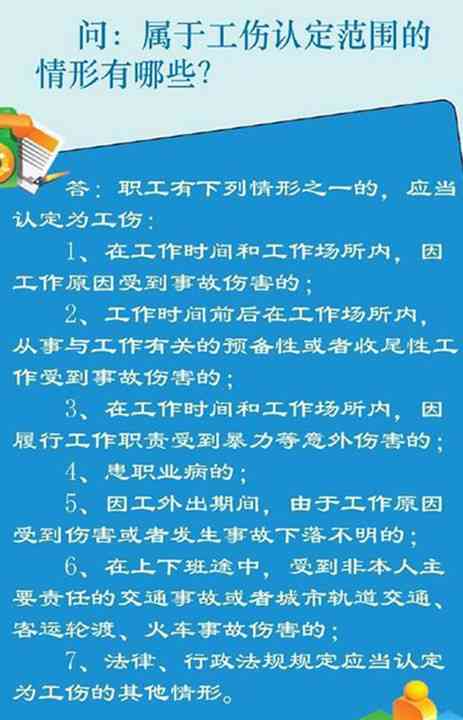 问：属于工伤认定范围的情形有哪些?

答：职工有下列情形之一的，应当认定为工伤：

1、在工作时间和工作场所内，因工作原因受到事故伤害的；

2、工作时间前后在工作场所内，从事与工作有关的预备性或者收尾性工作受到事故伤害的；

3、在工作时间和工作场所内，因履行工作职责受到暴力等意外伤害的；

4、患职业病的；

5、因工外出期间，由于工作原因受到伤害或者发生事故下落不明的；

6、在上下班途中，受到非本人主要责任的交通事故或者城市轨道交通、客运轮渡、火车事故伤害的；

7、法律、行政法规规定应当认定为工伤的其他情形。